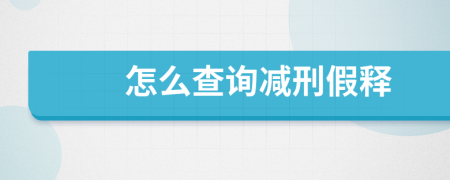 怎么查询减刑假释